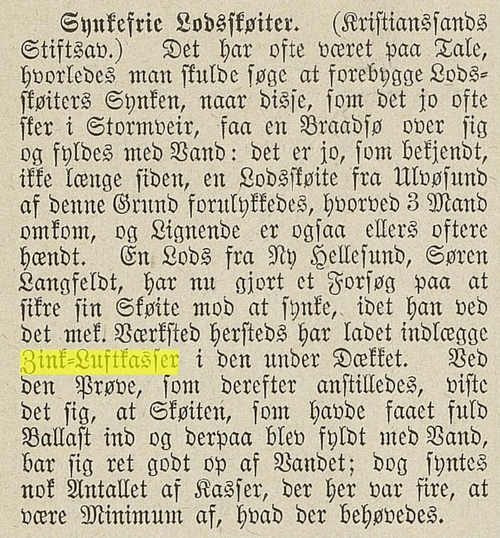 Synkefrie Lodsskøiter. (Kristianssands Stiftsav.) Det har ofte været paa Tale, hvorledes man skulde søge at forebygge Lodsskøiters Synken, naar disse, som det jo ofte sker i Stormveir, faa en Braadsø over sig og fyldes med Vand: det er jo, som bekjendt, ikke længe siden, en Lodsskøite fra Ulvøsund af denne Grund forulykkedes, hvorved 3 Mand omkom, og Lignende er ogsaa ellers oftere hændt. En Lods fra Ny Hellesund, Søren Langfeldt, har nu gjort et Forsøg paa at sikre sin Skøite mod at synke, idet han ved det mek. Værksted hersteds har ladet indlægge Zink-Luftkasser i den under Dækket. Ved den Prøve, som derefter anstilledes, viste det sig, at Skøiten, som havde faaet fuld Ballast ind og derpaa blev fyldt med Vand, bar sig ret godt op af Vandet; dog syntes nok Antallet af Kasser, der her var fire, at være Minimum af, hvad der behøvedes.